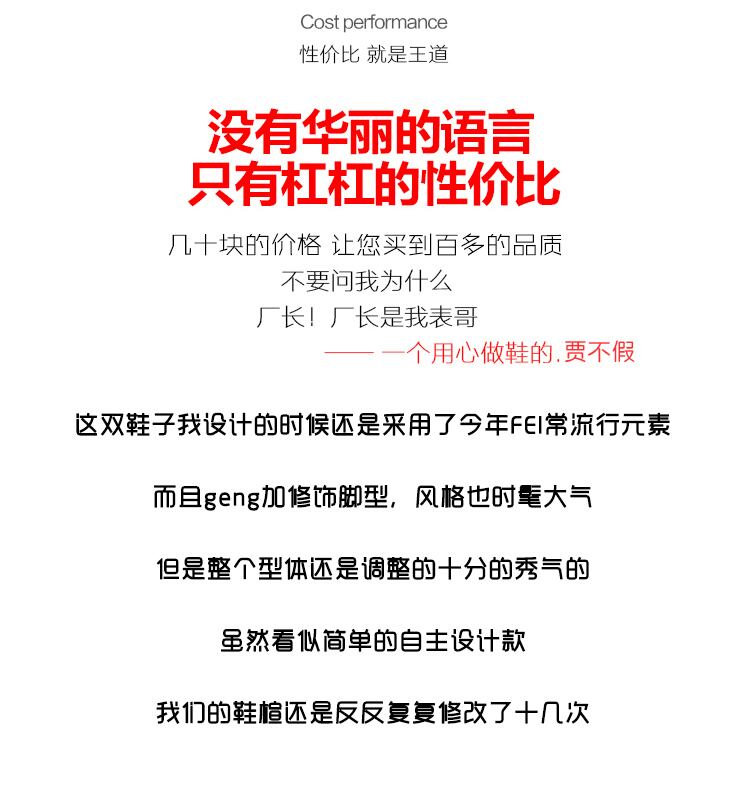 Cost performance
性价比 就是王道

没有华丽的语言
只有杠杠的性价比

几十块的价格 让您买到百多的品质
不要问我为什么
厂长！厂长是我表哥
—— 一个用心做鞋的.贾不假

这双鞋子我设计的时候还是采用了今年FEI常流行元素

而且geng加修饰脚型，风格也时髦大气

但是整个型体还是调整的十分的秀气的

虽然看似简单的自主设计款

我们的鞋楦还是反反复复修改了十几次